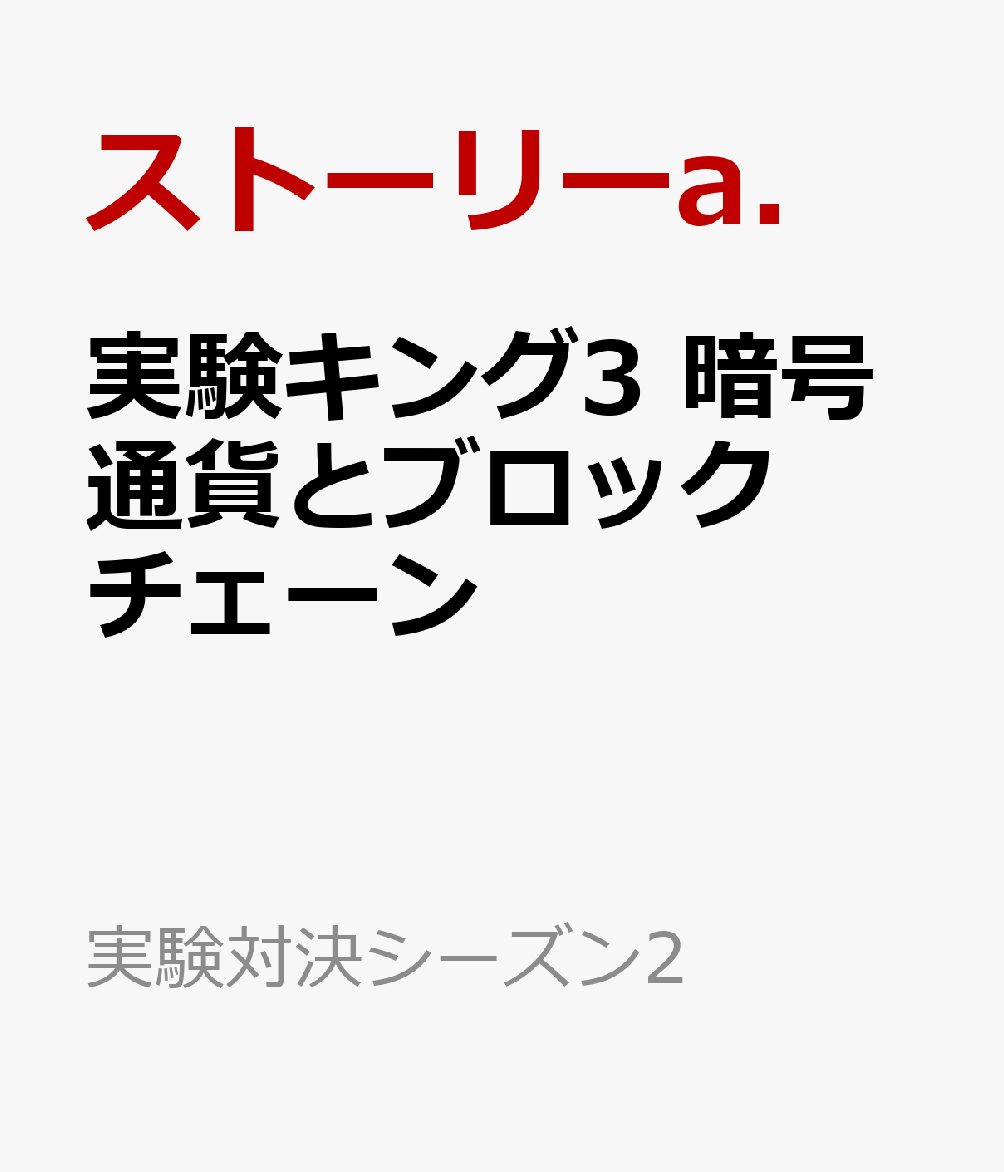 ストーリーa.

実験キング3 暗号通貨とブロックチェーン

実験対決シーズン2